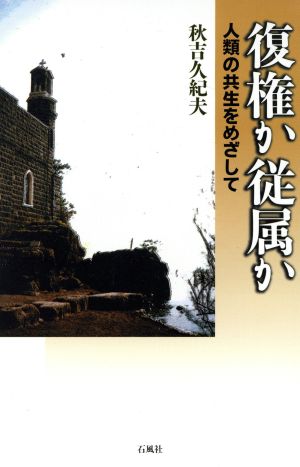 復権か従属か

人類の共生をめざして

秋吉久紀夫

石風社